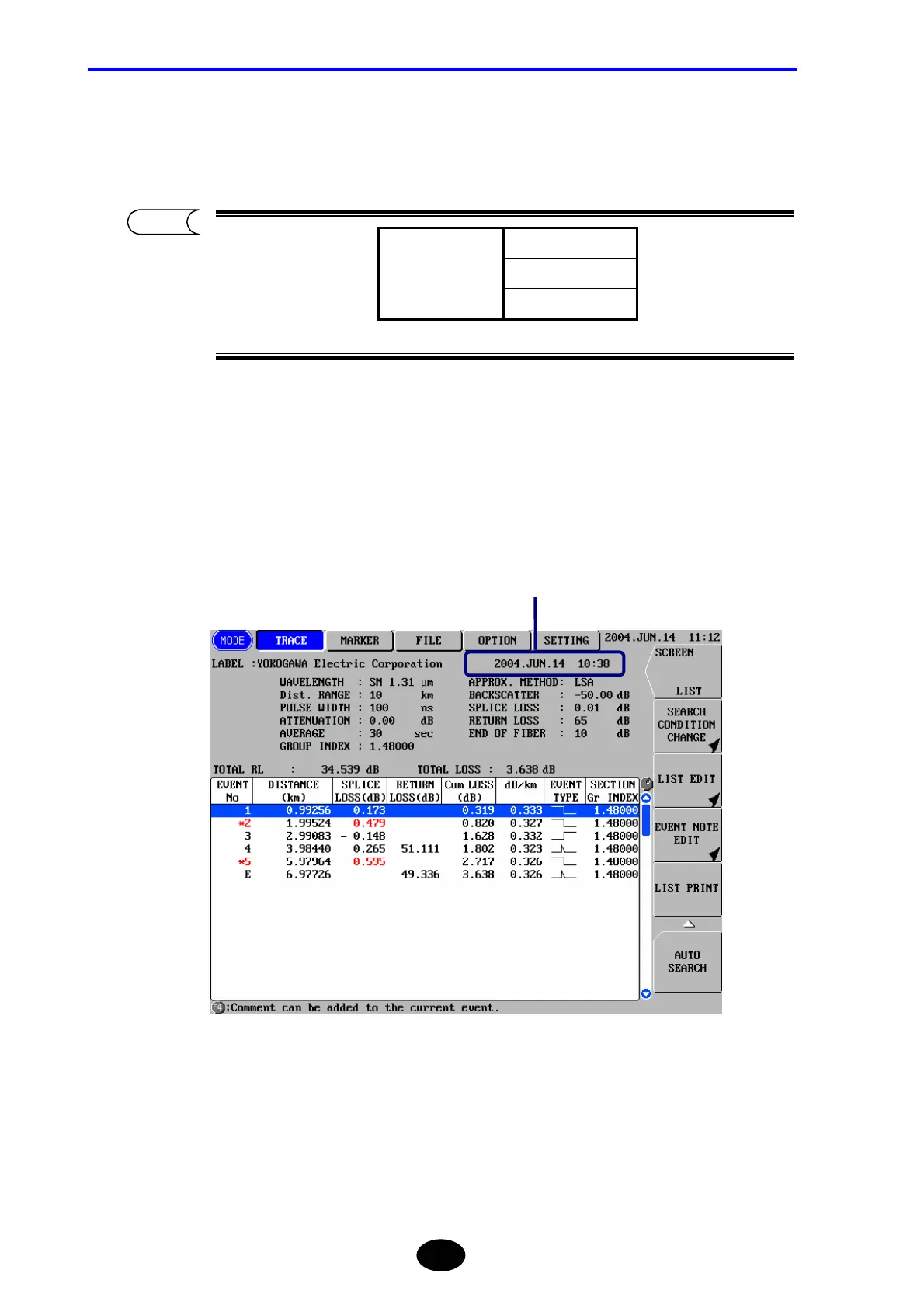 MODE TRACE MARKER FILE OPTION SETTING 2004.JUN.14 11:12

LABEL :YOKOGAWA Electric Corporation 2004.JUN.14 10:38

WAVELENGTH : SM 1.31 μm
Dist. RANGE : 10 km
PULSE WIDTH : 100 ns
ATTENUATION : 0.00 dB
AVERAGE : 30 sec
GROUP INDEX : 1.48000

APPROX. METHOD: LSA
BACKSCATTER : -50.00 dB
SPLICE LOSS : 0.01 dB
RETURN LOSS : 65 dB
END OF FIBER : 10 dB

TOTAL RL : 34.539 dB TOTAL LOSS : 3.638 dB

| EVENT No | DISTANCE (km) | SPLICE LOSS(dB) | RETURN LOSS(dB) | Cum LOSS (dB) | dB/km | EVENT TYPE | SECTION Gr INDEX |
|---|---|---|---|---|---|---|---|
| 1 | 0.99256 | 0.173 | | 0.319 | 0.333 | | 1.48000 |
| *2 | 1.99524 | 0.479 | | 0.820 | 0.327 | | 1.48000 |
| 3 | 2.99083 | - 0.148 | | 1.628 | 0.332 | | 1.48000 |
| 4 | 3.98440 | 0.265 | 51.111 | 1.802 | 0.323 | | 1.48000 |
| *5 | 5.97964 | 0.595 | | 2.717 | 0.326 | | 1.48000 |
| E | 6.97726 | | 49.336 | 3.638 | 0.326 | | 1.48000 |

SCREEN LIST
SEARCH CONDITION CHANGE
LIST EDIT
EVENT NOTE EDIT
LIST PRINT
AUTO SEARCH

F4:Comment can be added to the current event.